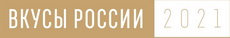 ВКУСЫ РОССИИ 2021